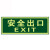 安全出口
EXIT